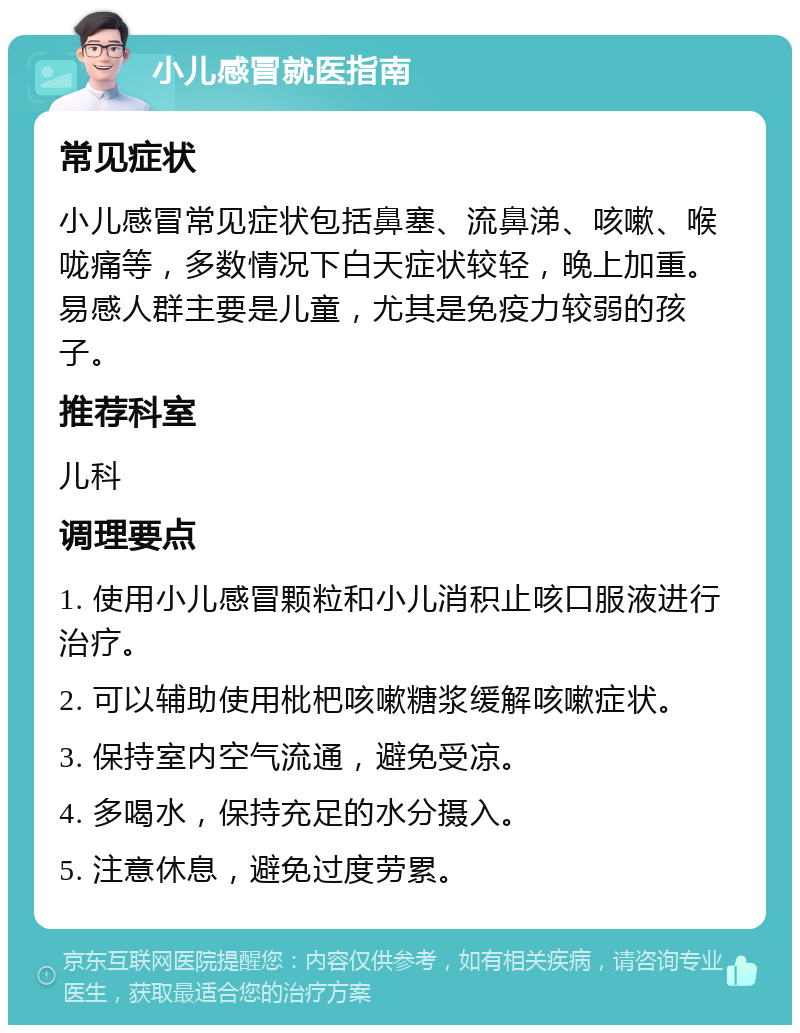 小儿感冒就医指南

常见症状

小儿感冒常见症状包括鼻塞、流鼻涕、咳嗽、喉咙痛等，多数情况下白天症状较轻，晚上加重。易感人群主要是儿童，尤其是免疫力较弱的孩子。

推荐科室

儿科

调理要点

1. 使用小儿感冒颗粒和小儿消积止咳口服液进行治疗。

2. 可以辅助使用枇杷咳嗽糖浆缓解咳嗽症状。

3. 保持室内空气流通，避免受凉。

4. 多喝水，保持充足的水分摄入。

5. 注意休息，避免过度劳累。

京东互联网医院提醒您：内容仅供参考，如有相关疾病，请咨询专业医生，获取最适合您的治疗方案